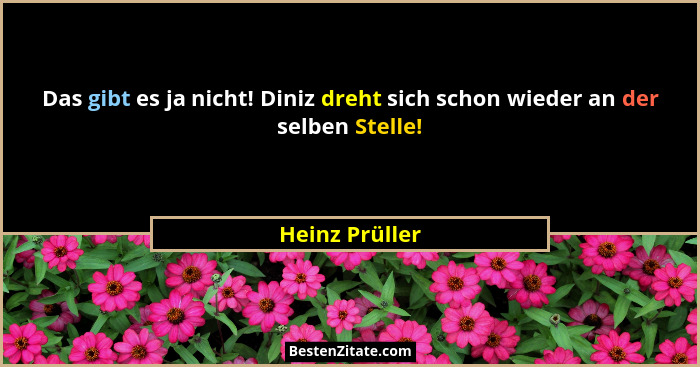 Das gibt es ja nicht! Diniz dreht sich schon wieder an der selben Stelle!

Heinz Prüller

BestenZitate.com